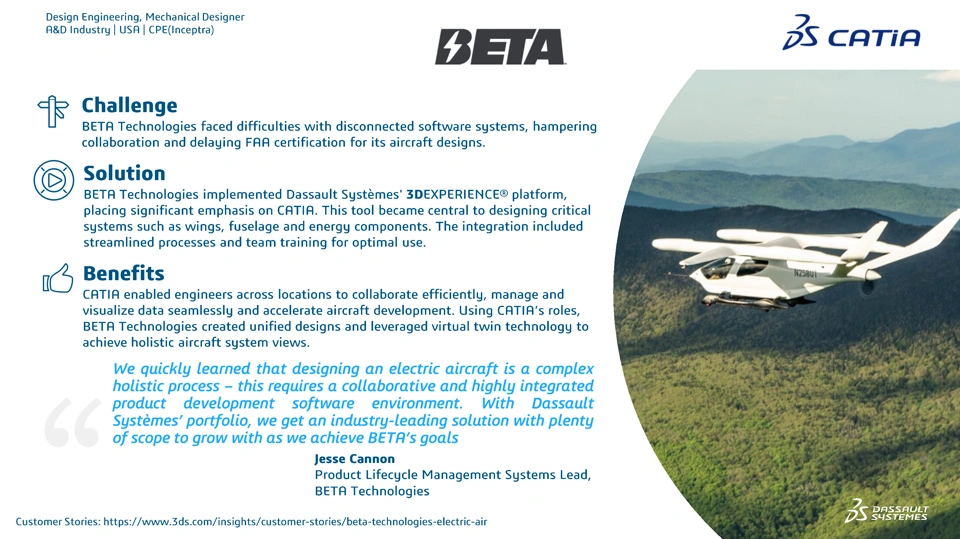 Design Engineering, Mechanical Designer
A&D Industry | USA | CPE(Inceptra)

BETA

CATIA

Challenge
BETA Technologies faced difficulties with disconnected software systems, hampering collaboration and delaying FAA certification for its aircraft designs.

Solution
BETA Technologies implemented Dassault Systèmes' 3DEXPERIENCE® platform, placing significant emphasis on CATIA. This tool became central to designing critical systems such as wings, fuselage and energy components. The integration included streamlined processes and team training for optimal use.

Benefits
CATIA enabled engineers across locations to collaborate efficiently, manage and visualize data seamlessly and accelerate aircraft development. Using CATIA's roles, BETA Technologies created unified designs and leveraged virtual twin technology to achieve holistic aircraft system views.

We quickly learned that designing an electric aircraft is a complex holistic process – this requires a collaborative and highly integrated product development software environment. With Dassault Systèmes' portfolio, we get an industry-leading solution with plenty of scope to grow with as we achieve BETA's goals

Jesse Cannon
Product Lifecycle Management Systems Lead, BETA Technologies

N250UT

Customer Stories: https://www.3ds.com/insights/customer-stories/beta-technologies-electric-air

DASSAULT SYSTEMES